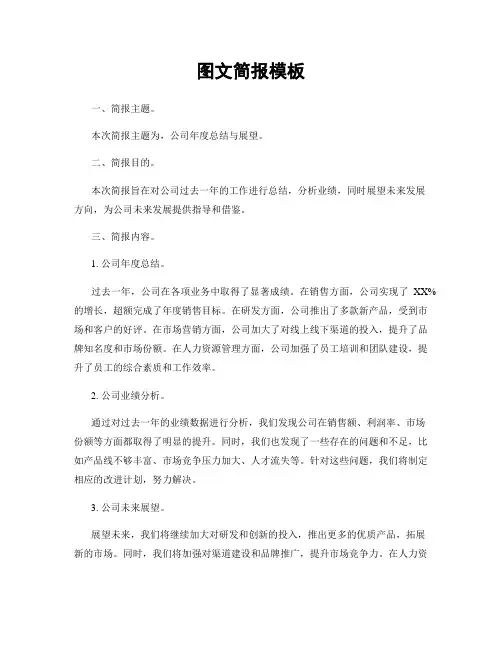 图文简报模板

一、简报主题。

本次简报主题为，公司年度总结与展望。

二、简报目的。

本次简报旨在对公司过去一年的工作进行总结，分析业绩，同时展望未来发展方向，为公司未来发展提供指导和借鉴。

三、简报内容。

1. 公司年度总结。

过去一年，公司在各项业务中取得了显著成绩。在销售方面，公司实现了 XX%的增长，超额完成了年度销售目标。在研发方面，公司推出了多款新产品，受到市场和客户的好评。在市场营销方面，公司加大了对线上线下渠道的投入，提升了品牌知名度和市场份额。在人力资源管理方面，公司加强了员工培训和团队建设，提升了员工的综合素质和工作效率。

2. 公司业绩分析。

通过对过去一年的业绩数据进行分析，我们发现公司在销售额、利润率、市场份额等方面都取得了明显的提升。同时，我们也发现了一些存在的问题和不足，比如产品线不够丰富、市场竞争压力加大、人才流失等。针对这些问题，我们将制定相应的改进计划，努力解决。

3. 公司未来展望。

展望未来，我们将继续加大对研发和创新的投入，推出更多的优质产品，拓展新的市场。同时，我们将加强对渠道建设和品牌推广，提升市场竞争力。在人力资